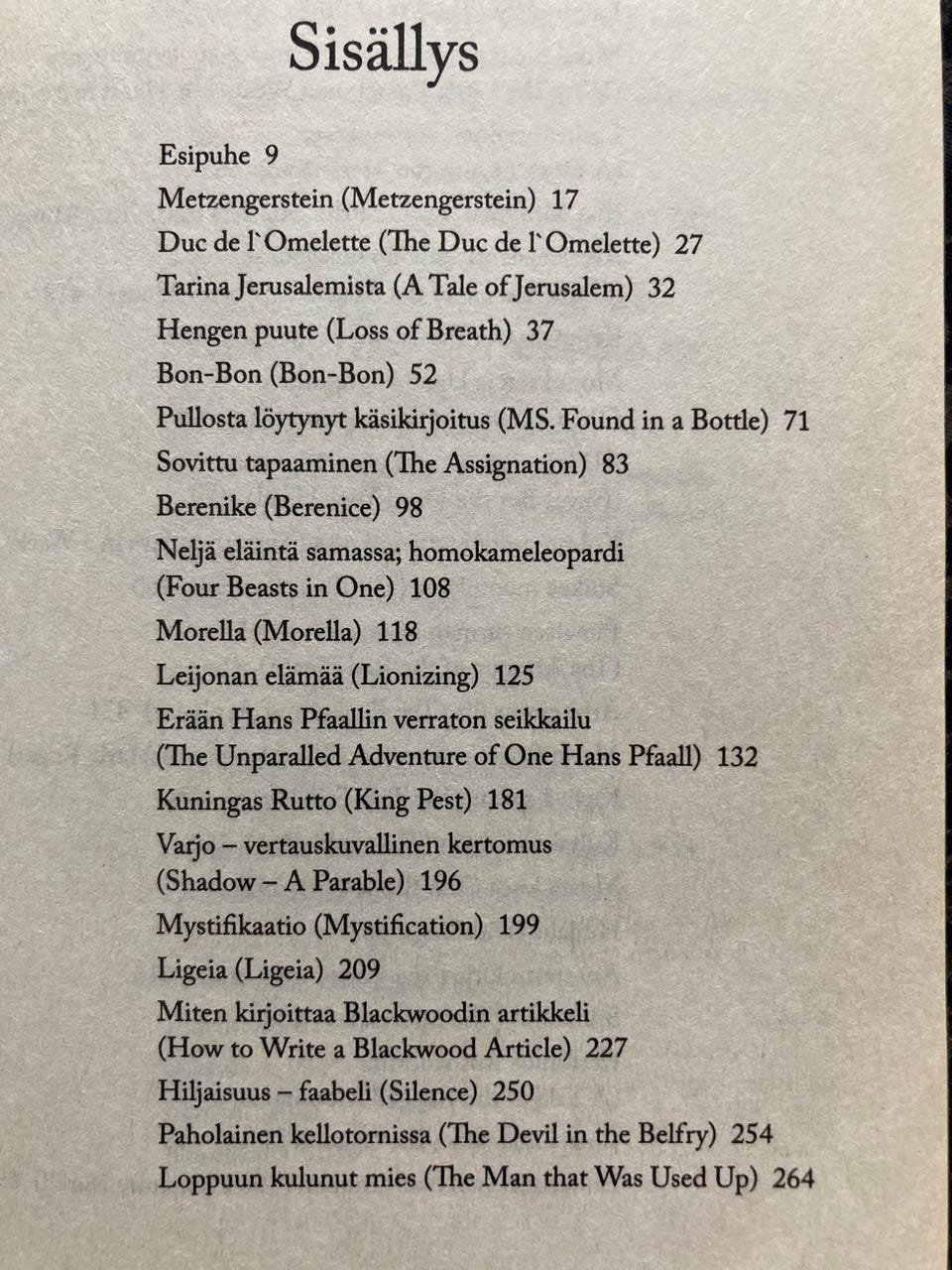 Sisällys

Esipuhe 9
Metzengerstein (Metzengerstein) 17
Duc de l`Omelette (The Duc de l`Omelette) 27
Tarina Jerusalemista (A Tale of Jerusalem) 32
Hengen puute (Loss of Breath) 37
Bon-Bon (Bon-Bon) 52
Pullosta löytynyt käsikirjoitus (MS. Found in a Bottle) 71
Sovittu tapaaminen (The Assignation) 83
Berenike (Berenice) 98
Neljä eläintä samassa; homokameleopardi (Four Beasts in One) 108
Morella (Morella) 118
Leijonan elämää (Lionizing) 125
Erään Hans Pfaallin verraton seikkailu (The Unparalled Adventure of One Hans Pfaall) 132
Kuningas Rutto (King Pest) 181
Varjo – vertauskuvallinen kertomus (Shadow – A Parable) 196
Mystifikaatio (Mystification) 199
Ligeia (Ligeia) 209
Miten kirjoittaa Blackwoodin artikkeli (How to Write a Blackwood Article) 227
Hiljaisuus – faabeli (Silence) 250
Paholainen kellotornissa (The Devil in the Belfry) 254
Loppuun kulunut mies (The Man that Was Used Up) 264